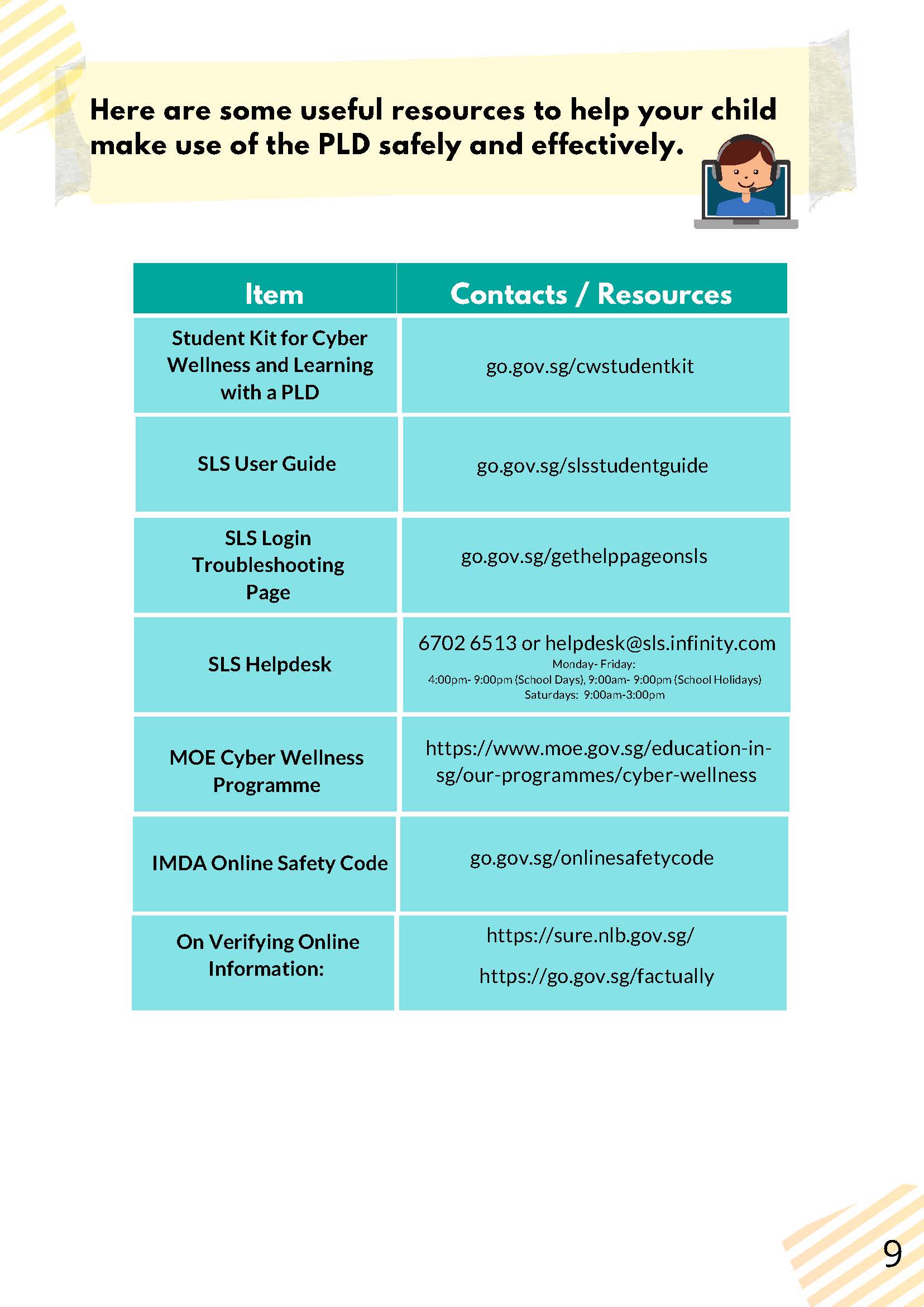 Here are some useful resources to help your child make use of the PLD safely and effectively.

| Item | Contacts / Resources |
|---|---|
| Student Kit for Cyber Wellness and Learning with a PLD | go.gov.sg/cwstudentkit |
| SLS User Guide | go.gov.sg/slsstudentguide |
| SLS Login Troubleshooting Page | go.gov.sg/gethelppageonsls |
| SLS Helpdesk | 6702 6513 or helpdesk@sls.infinity.com Monday- Friday: 4:00pm- 9:00pm (School Days), 9:00am- 9:00pm (School Holidays) Saturdays: 9:00am-3:00pm |
| MOE Cyber Wellness Programme | https://www.moe.gov.sg/education-in-sg/our-programmes/cyber-wellness |
| IMDA Online Safety Code | go.gov.sg/onlinesafetycode |
| On Verifying Online Information: | https://sure.nlb.gov.sg/ https://go.gov.sg/factually |

9